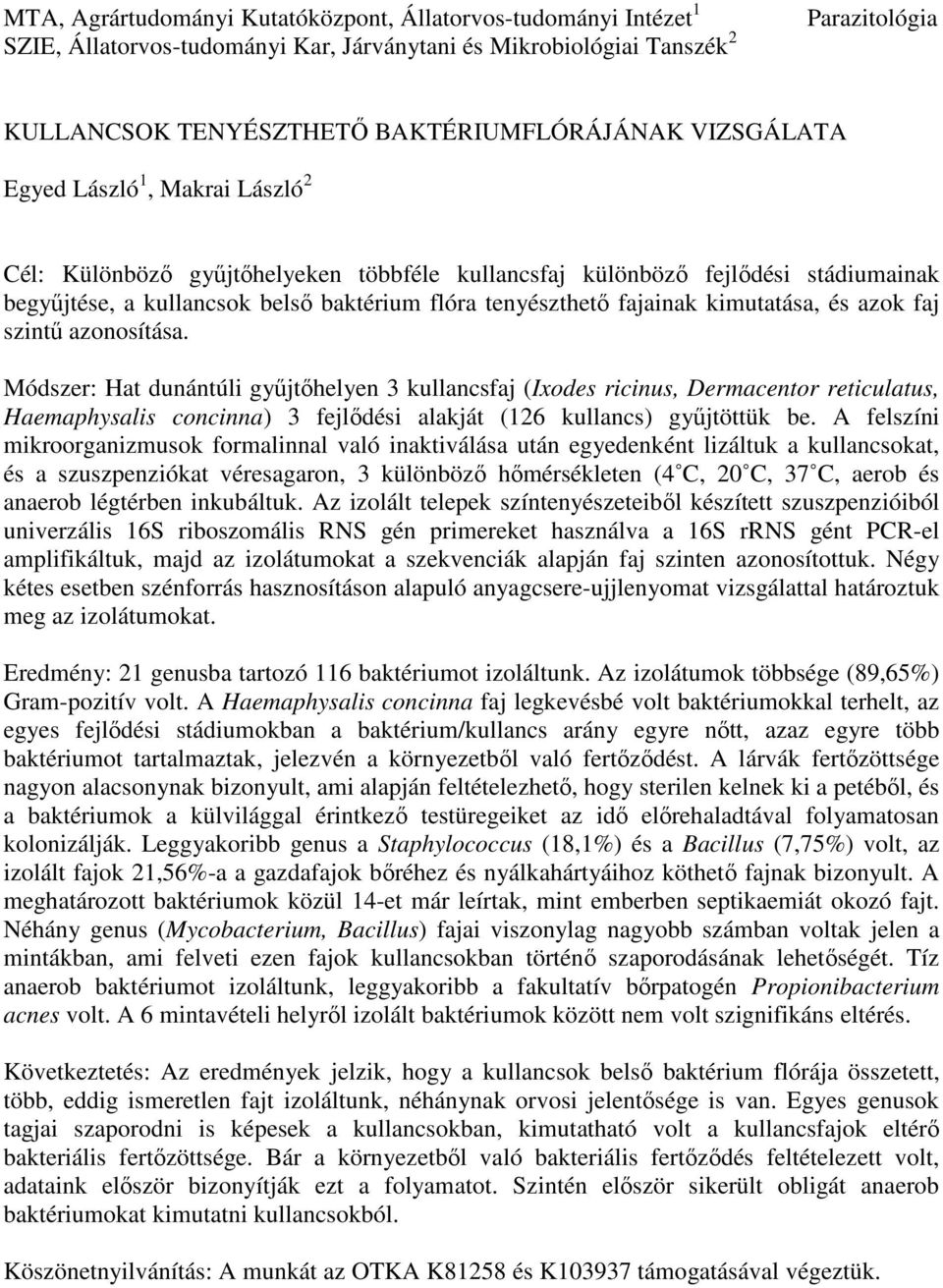 MTA, Agrártudományi Kutatóközpont, Állatorvos-tudományi Intézet $^1$ Parazitológia
SZIE, Állatorvos-tudományi Kar, Járványtani és Mikrobiológiai Tanszék $^2$

KULLANCSOK TENYÉSZTHETŐ BAKTÉRIUMFLÓRÁJÁNAK VIZSGÁLATA

Egyed László $^1$, Makrai László $^2$

Cél: Különböző gyűjtőhelyeken többféle kullancsfaj különböző fejlődési stádiumainak begyűjtése, a kullancsok belső baktérium flóra tenyészthető fajainak kimutatása, és azok faj szintű azonosítása.

Módszer: Hat dunántúli gyűjtőhelyen 3 kullancsfaj (Ixodes ricinus, Dermacentor reticulatus, Haemaphysalis concinna) 3 fejlődési alakját (126 kullancs) gyűjtöttük be. A felszíni mikroorganizmusok formalinnal való inaktiválása után egyedenként lizáltuk a kullancsokat, és a szuszpenziókat véresagaron, 3 különböző hőmérsékleten (4 C, 20 C, 37 C, aerob és anaerob légtérben inkubáltuk. Az izolált telepek színtenyészeteiből készített szuszpenzióiból univerzális 16S riboszomális RNS gén primereket használva a 16S rRNS gént PCR-el amplifikáltuk, majd az izolátumokat a szekvenciák alapján faj szinten azonosítottuk. Négy kétes esetben szénforrás hasznosításon alapuló anyagcsere-ujjlenyomat vizsgálattal határoztuk meg az izolátumokat.

Eredmény: 21 genusba tartozó 116 baktériumot izoláltunk. Az izolátumok többsége (89,65%) Gram-pozitív volt. A Haemaphysalis concinna faj legkevésbé volt baktériumokkal terhelt, az egyes fejlődési stádiumokban a baktérium/kullancs arány egyre nőtt, azaz egyre több baktériumot tartalmaztak, jelezvén a környezetből való fertőződést. A lárvák fertőzöttsége nagyon alacsonynak bizonyult, ami alapján feltételezhető, hogy sterilen kelnek ki a petéből, és a baktériumok a külvilággal érintkező testüregeiket az idő előrehaladtával folyamatosan kolonizálják. Leggyakoribb genus a Staphylococcus (18,1%) és a Bacillus (7,75%) volt, az izolált fajok 21,56%-a a gazdafajok bőréhez és nyálkahártyáihoz köthető fajnak bizonyult. A meghatározott baktériumok közül 14-et már leírtak, mint emberben septikaemiát okozó fajt. Néhány genus (Mycobacterium, Bacillus) fajai viszonylag nagyobb számban voltak jelen a mintákban, ami felveti ezen fajok kullancsokban történő szaporodásának lehetőségét. Tíz anaerob baktériumot izoláltunk, leggyakoribb a fakultatív bőrpatogén Propionibacterium acnes volt. A 6 mintavételi helyről izolált baktériumok között nem volt szignifikáns eltérés.

Következtetés: Az eredmények jelzik, hogy a kullancsok belső baktérium flórája összetett, több, eddig ismeretlen fajt izoláltunk, néhánynak orvosi jelentősége is van. Egyes genusok tagjai szaporodni is képesek a kullancsokban, kimutatható volt a kullancsfajok eltérő bakteriális fertőzöttsége. Bár a környezetből való bakteriális fertőződés feltételezett volt, adataink először bizonyítják ezt a folyamatot. Szintén először sikerült obligát anaerob baktériumokat kimutatni kullancsokból.

Köszönetnyilvánítás: A munkát az OTKA K81258 és K103937 támogatásával végeztük.